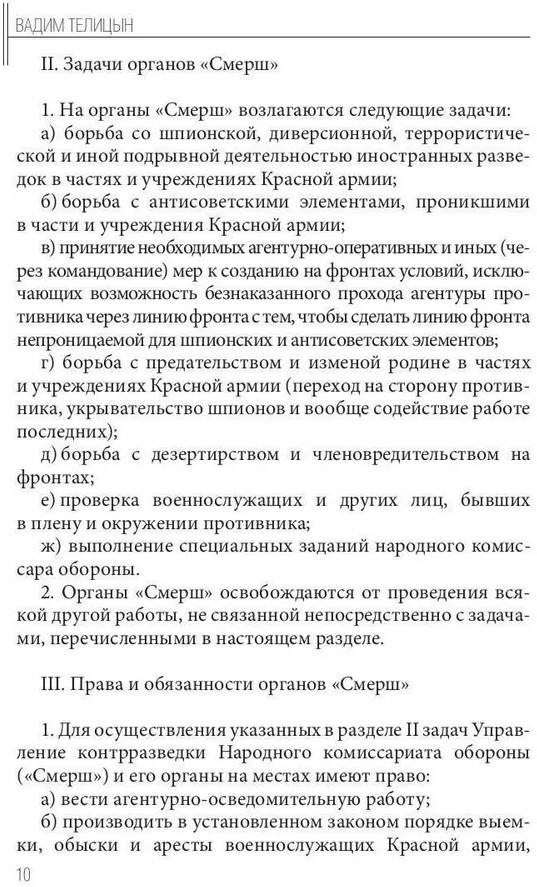 ВАДИМ ТЕЛИЦЫН

II. Задачи органов «Смерш»

1. На органы «Смерш» возлагаются следующие задачи:
а) борьба со шпионской, диверсионной, террористической и иной подрывной деятельностью иностранных разведок в частях и учреждениях Красной армии;
б) борьба с антисоветскими элементами, проникшими в части и учреждения Красной армии;
в) принятие необходимых агентурно-оперативных и иных (через командование) мер к созданию на фронтах условий, исключающих возможность безнаказанного прохода агентуры противника через линию фронта с тем, чтобы сделать линию фронта непроницаемой для шпионских и антисоветских элементов;
г) борьба с предательством и изменой родине в частях и учреждениях Красной армии (переход на сторону противника, укрывательство шпионов и вообще содействие работе последних);
д) борьба с дезертирством и членовредительством на фронтах;
е) проверка военнослужащих и других лиц, бывших в плену и окружении противника;
ж) выполнение специальных заданий народного комиссара обороны.
2. Органы «Смерш» освобождаются от проведения всякой другой работы, не связанной непосредственно с задачами, перечисленными в настоящем разделе.

III. Права и обязанности органов «Смерш»

1. Для осуществления указанных в разделе II задач Управление контрразведки Народного комиссариата обороны («Смерш») и его органы на местах имеют право:
а) вести агентурно-осведомительную работу;
б) производить в установленном законом порядке выемки, обыски и аресты военнослужащих Красной армии,

10